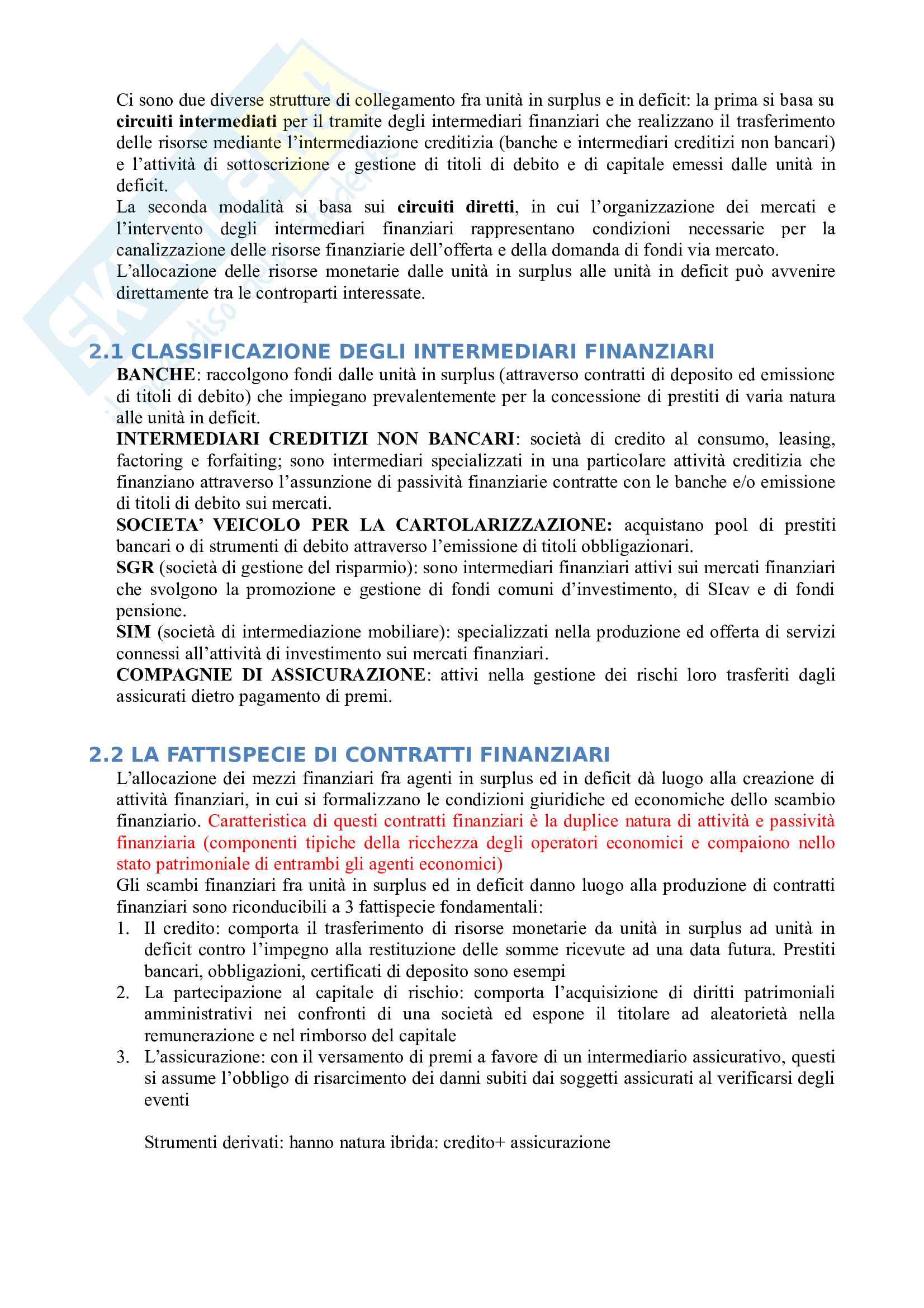 Ci sono due diverse strutture di collegamento fra unità in surplus e in deficit: la prima si basa su circuiti intermediati per il tramite degli intermediari finanziari che realizzano il trasferimento delle risorse mediante l'intermediazione creditizia (banche e intermediari creditizi non bancari) e l'attività di sottoscrizione e gestione di titoli di debito e di capitale emessi dalle unità in deficit.
La seconda modalità si basa sui circuiti diretti, in cui l'organizzazione dei mercati e l'intervento degli intermediari finanziari rappresentano condizioni necessarie per la canalizzazione delle risorse finanziarie dell'offerta e della domanda di fondi via mercato.
L'allocazione delle risorse monetarie dalle unità in surplus alle unità in deficit può avvenire direttamente tra le controparti interessate.

2.1 CLASSIFICAZIONE DEGLI INTERMEDIARI FINANZIARI

BANCHE: raccolgono fondi dalle unità in surplus (attraverso contratti di deposito ed emissione di titoli di debito) che impiegano prevalentemente per la concessione di prestiti di varia natura alle unità in deficit.
INTERMEDIARI CREDITIZI NON BANCARI: società di credito al consumo, leasing, factoring e forfaiting; sono intermediari specializzati in una particolare attività creditizia che finanziano attraverso l'assunzione di passività finanziarie contratte con le banche e/o emissione di titoli di debito sui mercati.
SOCIETA' VEICOLO PER LA CARTOLARIZZAZIONE: acquistano pool di prestiti bancari o di strumenti di debito attraverso l'emissione di titoli obbligazionari.
SGR (società di gestione del risparmio): sono intermediari finanziari attivi sui mercati finanziari che svolgono la promozione e gestione di fondi comuni d'investimento, di SIcav e di fondi pensione.
SIM (società di intermediazione mobiliare): specializzati nella produzione ed offerta di servizi connessi all'attività di investimento sui mercati finanziari.
COMPAGNIE DI ASSICURAZIONE: attivi nella gestione dei rischi loro trasferiti dagli assicurati dietro pagamento di premi.

2.2 LA FATTISPECIE DI CONTRATTI FINANZIARI

L'allocazione dei mezzi finanziari fra agenti in surplus ed in deficit dà luogo alla creazione di attività finanziari, in cui si formalizzano le condizioni giuridiche ed economiche dello scambio finanziario. Caratteristica di questi contratti finanziari è la duplice natura di attività e passività finanziaria (componenti tipiche della ricchezza degli operatori economici e compaiono nello stato patrimoniale di entrambi gli agenti economici)
Gli scambi finanziari fra unità in surplus ed in deficit danno luogo alla produzione di contratti finanziari sono riconducibili a 3 fattispecie fondamentali:
1. Il credito: comporta il trasferimento di risorse monetarie da unità in surplus ad unità in deficit contro l'impegno alla restituzione delle somme ricevute ad una data futura. Prestiti bancari, obbligazioni, certificati di deposito sono esempi
2. La partecipazione al capitale di rischio: comporta l'acquisizione di diritti patrimoniali amministrativi nei confronti di una società ed espone il titolare ad aleatorietà nella remunerazione e nel rimborso del capitale
3. L'assicurazione: con il versamento di premi a favore di un intermediario assicurativo, questi si assume l'obbligo di risarcimento dei danni subiti dai soggetti assicurati al verificarsi degli eventi

Strumenti derivati: hanno natura ibrida: credito+ assicurazione